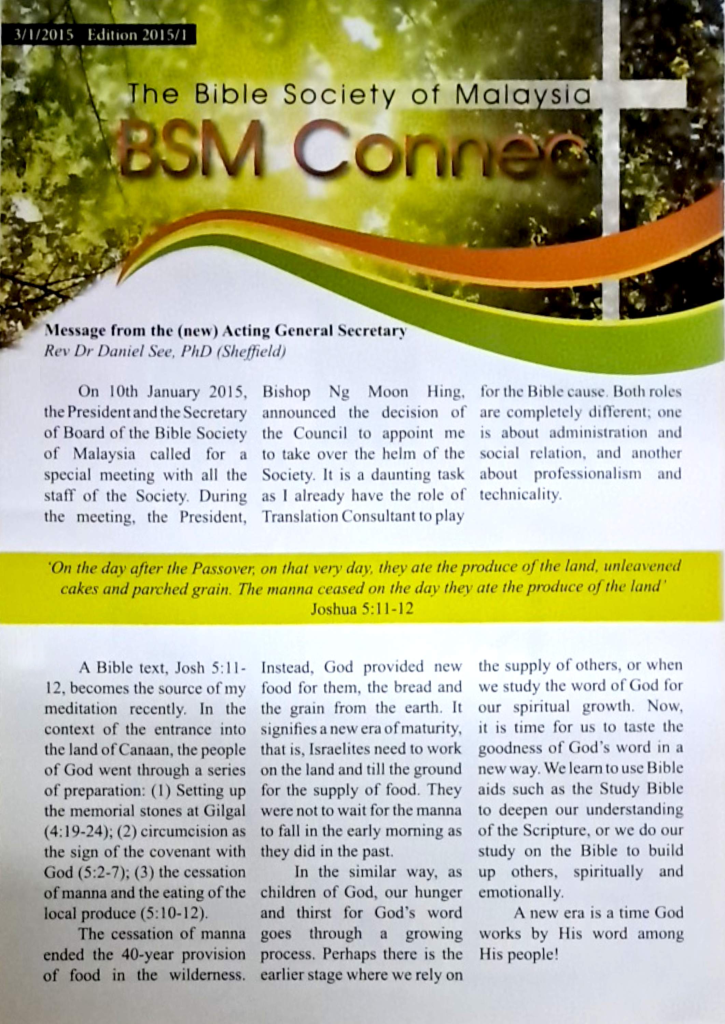 3/1/2015 Edition 2015/1

The Bible Society of Malaysia

BSM Connec

Message from the (new) Acting General Secretary
Rev Dr Daniel See, PhD (Sheffield)

On 10th January 2015, the President and the Secretary of Board of the Bible Society of Malaysia called for a special meeting with all the staff of the Society. During the meeting, the President, Bishop Ng Moon Hing, announced the decision of the Council to appoint me to take over the helm of the Society. It is a daunting task as I already have the role of Translation Consultant to play for the Bible cause. Both roles are completely different; one is about administration and social relation, and another about professionalism and technicality.

'On the day after the Passover, on that very day, they ate the produce of the land, unleavened cakes and parched grain. The manna ceased on the day they ate the produce of the land'
Joshua 5:11-12

A Bible text, Josh 5:11-12, becomes the source of my meditation recently. In the context of the entrance into the land of Canaan, the people of God went through a series of preparation: (1) Setting up the memorial stones at Gilgal (4:19-24); (2) circumcision as the sign of the covenant with God (5:2-7); (3) the cessation of manna and the eating of the local produce (5:10-12).

The cessation of manna ended the 40-year provision of food in the wilderness. Instead, God provided new food for them, the bread and the grain from the earth. It signifies a new era of maturity, that is, Israelites need to work on the land and till the ground for the supply of food. They were not to wait for the manna to fall in the early morning as they did in the past.

In the similar way, as children of God, our hunger and thirst for God's word goes through a growing process. Perhaps there is the earlier stage where we rely on the supply of others, or when we study the word of God for our spiritual growth. Now, it is time for us to taste the goodness of God's word in a new way. We learn to use Bible aids such as the Study Bible to deepen our understanding of the Scripture, or we do our study on the Bible to build up others, spiritually and emotionally.

A new era is a time God works by His word among His people!